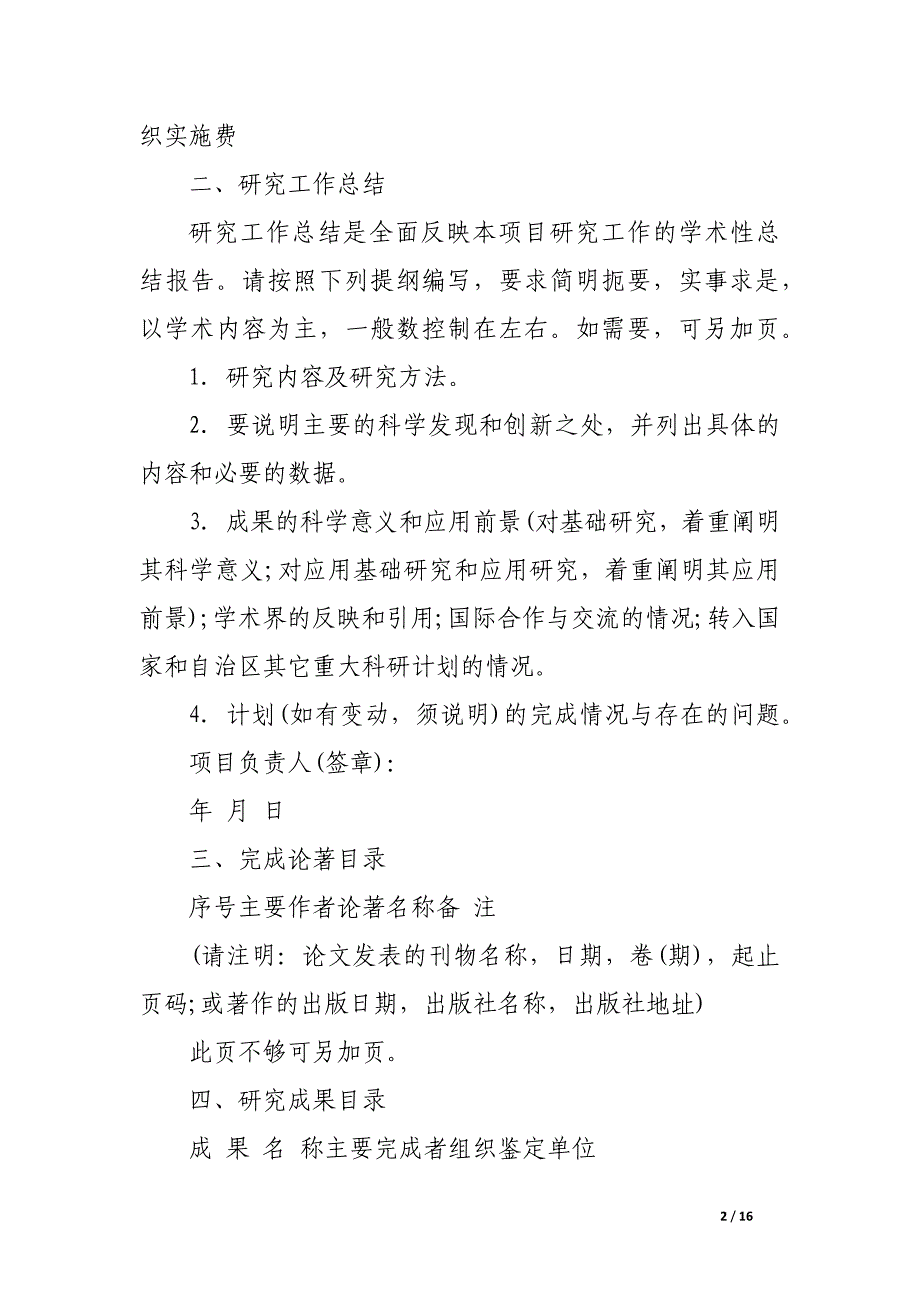 织实施费

二、研究工作总结

研究工作总结是全面反映本项目研究工作的学术性总结报告。请按照下列提纲编写，要求简明扼要，实事求是，以学术内容为主，一般数控制在左右。如需要，可另加页。

1. 研究内容及研究方法。

2. 要说明主要的科学发现和创新之处，并列出具体的内容和必要的数据。

3. 成果的科学意义和应用前景(对基础研究，着重阐明其科学意义;对应用基础研究和应用研究，着重阐明其应用前景);学术界的反映和引用;国际合作与交流的情况;转入国家和自治区其它重大科研计划的情况。

4. 计划(如有变动，须说明)的完成情况与存在的问题。

项目负责人(签章):

年 月 日

三、完成论著目录

序号主要作者论著名称备 注

(请注明: 论文发表的刊物名称，日期，卷(期)，起止页码;或著作的出版日期，出版社名称，出版社地址)

此页不够可另加页。

四、研究成果目录

成 果 名 称主要完成者组织鉴定单位

2 / 16